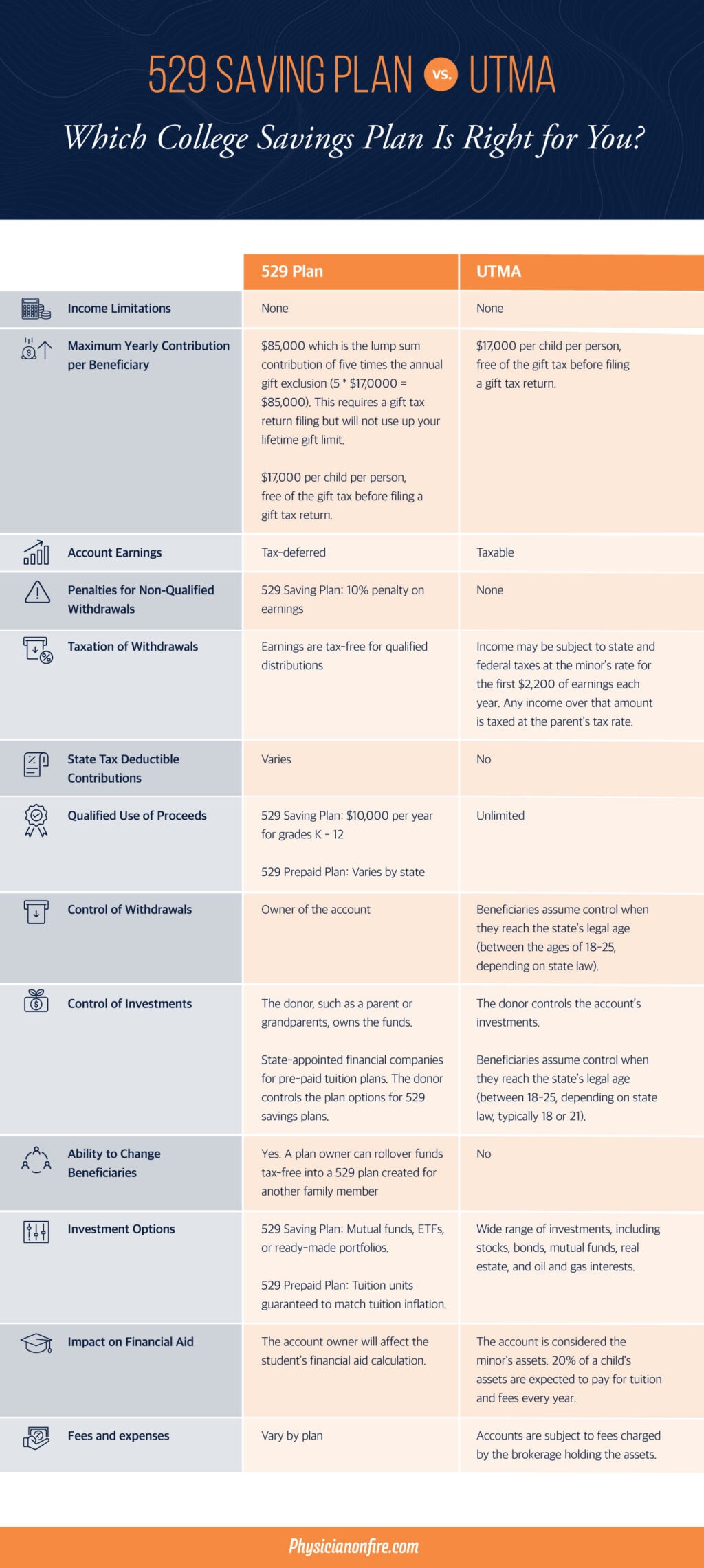 529 SAVING PLAN vs. UTMA

Which College Savings Plan Is Right for You?

| | 529 Plan | UTMA |
|---|---|---|
| Income Limitations | None | None |
| Maximum Yearly Contribution per Beneficiary | \$85,000 which is the lump sum contribution of five times the annual gift exclusion (5 * \$17,0000 = \$85,000). This requires a gift tax return filing but will not use up your lifetime gift limit. \$17,000 per child per person, free of the gift tax before filing a gift tax return. | \$17,000 per child per person, free of the gift tax before filing a gift tax return. |
| Account Earnings | Tax-deferred | Taxable |
| Penalties for Non-Qualified Withdrawals | 529 Saving Plan: 10% penalty on earnings | None |
| Taxation of Withdrawals | Earnings are tax-free for qualified distributions | Income may be subject to state and federal taxes at the minor's rate for the first \$2,200 of earnings each year. Any income over that amount is taxed at the parent's tax rate. |
| State Tax Deductible Contributions | Varies | No |
| Qualified Use of Proceeds | 529 Saving Plan: \$10,000 per year for grades K - 12 529 Prepaid Plan: Varies by state | Unlimited |
| Control of Withdrawals | Owner of the account | Beneficiaries assume control when they reach the state's legal age (between the ages of 18-25, depending on state law). |
| Control of Investments | The donor, such as a parent or grandparents, owns the funds. State-appointed financial companies for pre-paid tuition plans. The donor controls the plan options for 529 savings plans. | The donor controls the account's investments. Beneficiaries assume control when they reach the state's legal age (between 18-25, depending on state law, typically 18 or 21). |
| Ability to Change Beneficiaries | Yes. A plan owner can rollover funds tax-free into a 529 plan created for another family member | No |
| Investment Options | 529 Saving Plan: Mutual funds, ETFs, or ready-made portfolios. 529 Prepaid Plan: Tuition units guaranteed to match tuition inflation. | Wide range of investments, including stocks, bonds, mutual funds, real estate, and oil and gas interests. |
| Impact on Financial Aid | The account owner will affect the student's financial aid calculation. | The account is considered the minor's assets. 20% of a child's assets are expected to pay for tuition and fees every year. |
| Fees and expenses | Vary by plan | Accounts are subject to fees charged by the brokerage holding the assets. |

Physicianonfire.com